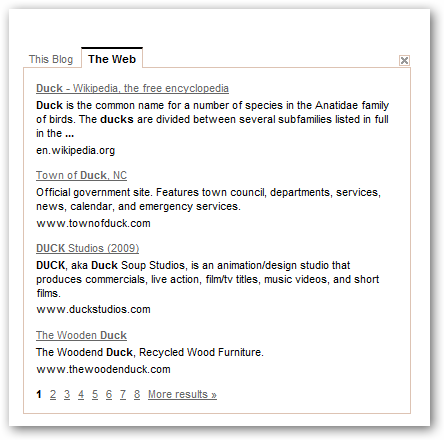 This Blog The Web

Duck - Wikipedia, the free encyclopedia

Duck is the common name for a number of species in the Anatidae family of birds. The ducks are divided between several subfamilies listed in full in the ...

en.wikipedia.org

Town of Duck, NC

Official government site. Features town council, departments, services, news, calendar, and emergency services.

www.townofduck.com

DUCK Studios (2009)

DUCK, aka Duck Soup Studios, is an animation/design studio that produces commercials, live action, film/tv titles, music videos, and short films.

www.duckstudios.com

The Wooden Duck

The Woodend Duck, Recycled Wood Furniture.

www.thewoodenduck.com

1 2 3 4 5 6 7 8 More results »